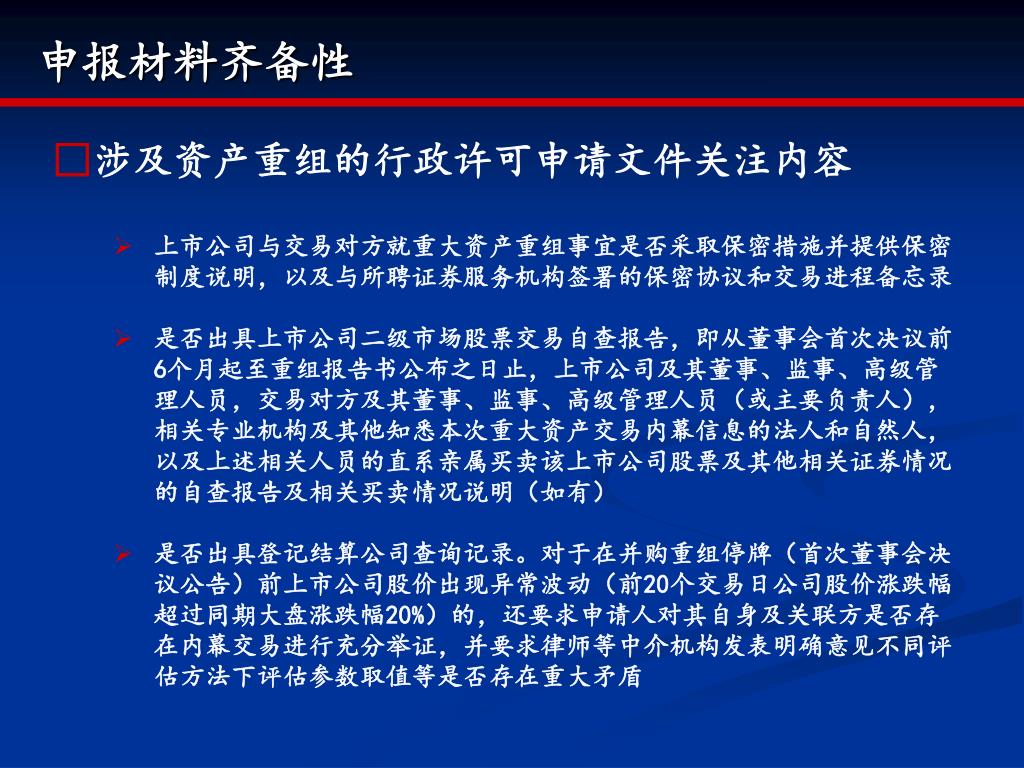 申报材料齐备性

□涉及资产重组的行政许可申请文件关注内容

➢ 上市公司与交易对方就重大资产重组事宜是否采取保密措施并提供保密制度说明，以及与所聘证券服务机构签署的保密协议和交易进程备忘录

➢ 是否出具上市公司二级市场股票交易自查报告，即从董事会首次决议前6个月起至重组报告书公布之日止，上市公司及其董事、监事、高级管理人员，交易对方及其董事、监事、高级管理人员（或主要负责人），相关专业机构及其他知悉本次重大资产交易内幕信息的法人和自然人，以及上述相关人员的直系亲属买卖该上市公司股票及其他相关证券情况的自查报告及相关买卖情况说明（如有）

➢ 是否出具登记结算公司查询记录。对于在并购重组停牌（首次董事会决议公告）前上市公司股价出现异常波动（前20个交易日公司股价涨跌幅超过同期大盘涨跌幅20%）的，还要求申请人对其自身及关联方是否存在内幕交易进行充分举证，并要求律师等中介机构发表明确意见不同评估方法下评估参数取值等是否存在重大矛盾